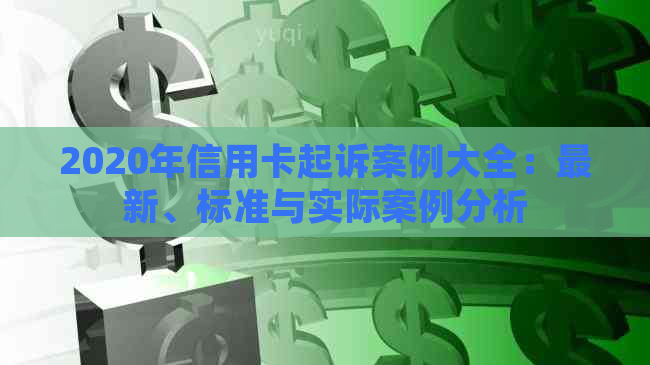 yuqi

2020年信用卡起诉案例大全：最新、标准与实际案例分析